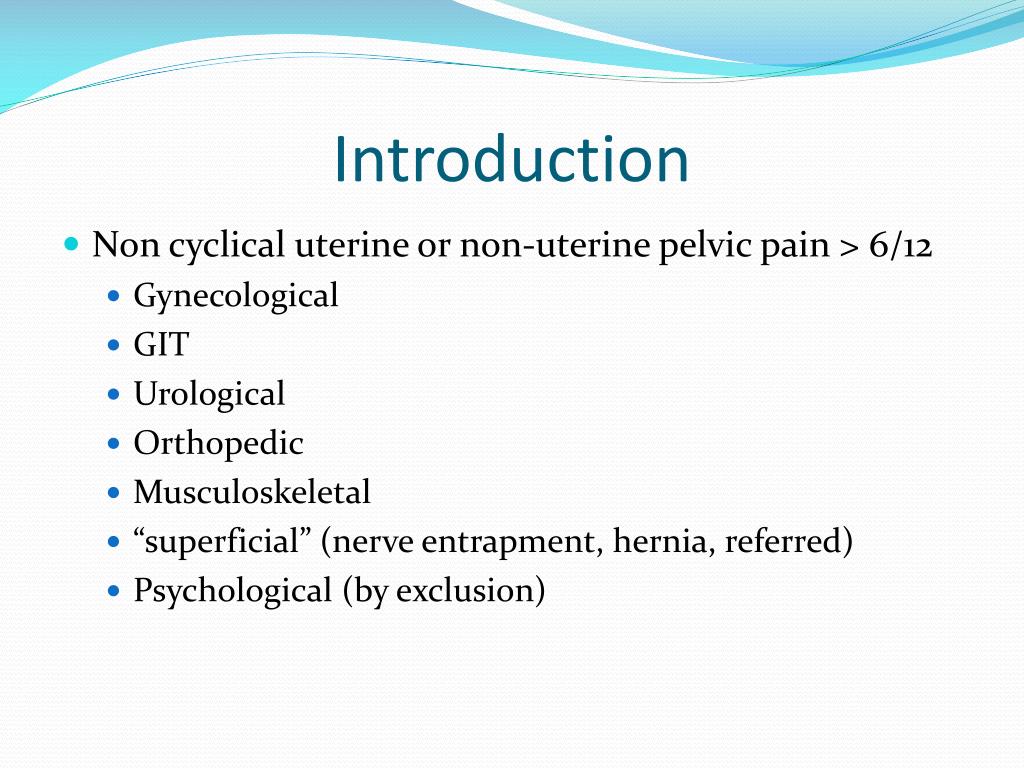 Introduction

- Non cyclical uterine or non-uterine pelvic pain > 6/12
  - Gynecological
  - GIT
  - Urological
  - Orthopedic
  - Musculoskeletal
  - “superficial” (nerve entrapment, hernia, referred)
  - Psychological (by exclusion)